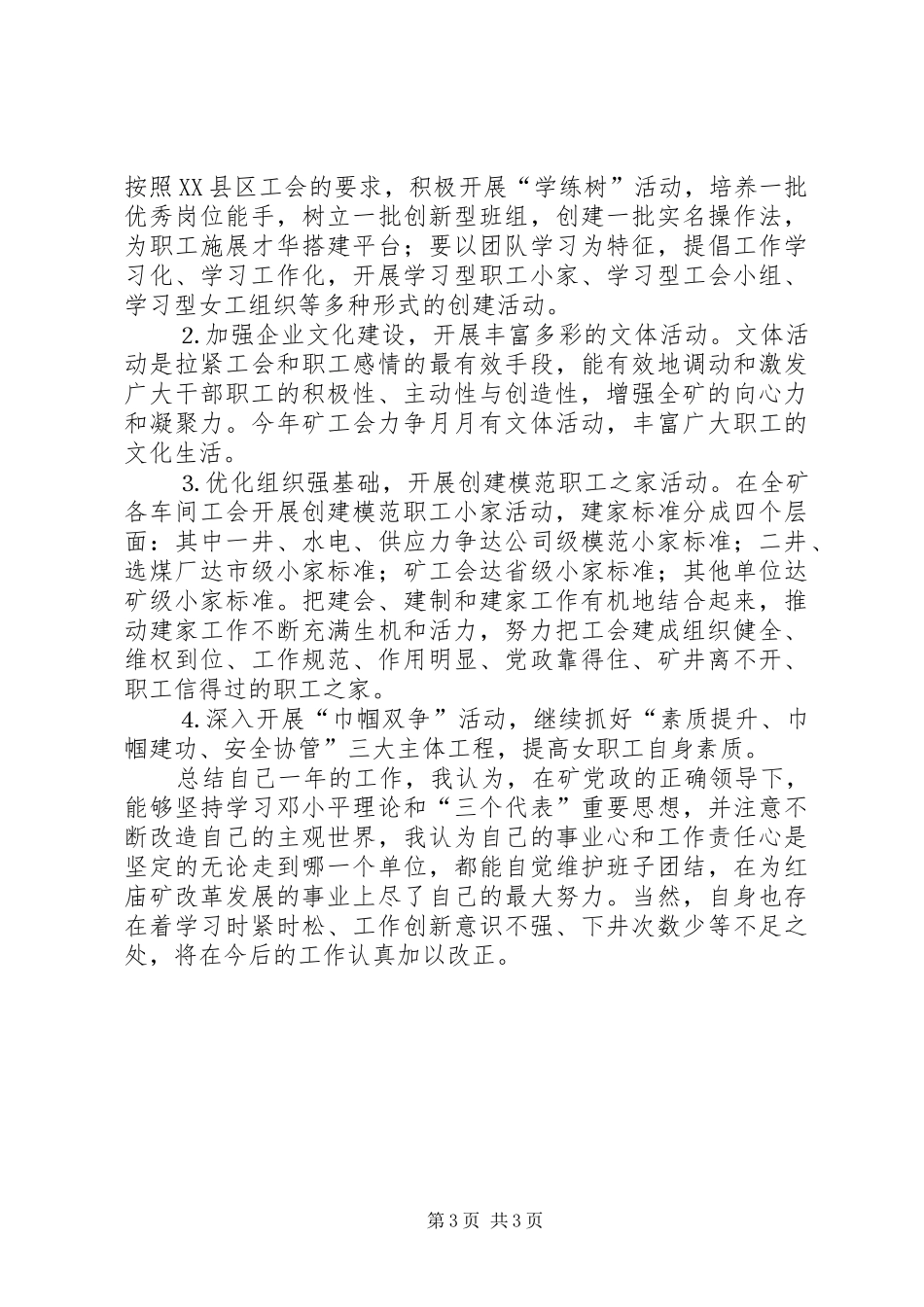 按照XX县区工会的要求，积极开展“学练树”活动，培养一批优秀岗位能手，树立一批创新型班组，创建一批实名操作法，为职工施展才华搭建平台；要以团队学习为特征，提倡工作学习化、学习工作化，开展学习型职工小家、学习型工会小组、学习型女工组织等多种形式的创建活动。

2.加强企业文化建设，开展丰富多彩的文体活动。文体活动是拉紧工会和职工感情的最有效手段，能有效地调动和激发广大干部职工的积极性、主动性与创造性，增强全矿的向心力和凝聚力。今年矿工会力争月月有文体活动，丰富广大职工的文化生活。

3.优化组织强基础，开展创建模范职工之家活动。在全矿各车间工会开展创建模范职工小家活动，建家标准分成四个层面：其中一井、水电、供应力争达公司级模范小家标准；二井、选煤厂达市级小家标准；矿工会达省级小家标准；其他单位达矿级小家标准。把建会、建制和建家工作有机地结合起来，推动建家工作不断充满生机和活力，努力把工会建成组织健全、维权到位、工作规范、作用明显、党政靠得住、矿井离不开、职工信得过的职工之家。

4.深入开展“巾帼双争”活动，继续抓好“素质提升、巾帼建功、安全协管”三大主体工程，提高女职工自身素质。

总结自己一年的工作，我认为，在矿党政的正确领导下，能够坚持学习邓小平理论和“三个代表”重要思想，并注意不断改造自己的主观世界，我认为自己的事业心和工作责任心是坚定的无论走到哪一个单位，都能自觉维护班子团结，在为红庙矿改革发展的事业上尽了自己的最大努力。当然，自身也存在着学习时紧时松、工作创新意识不强、下井次数少等不足之处，将在今后的工作认真加以改正。

第3页 共3页